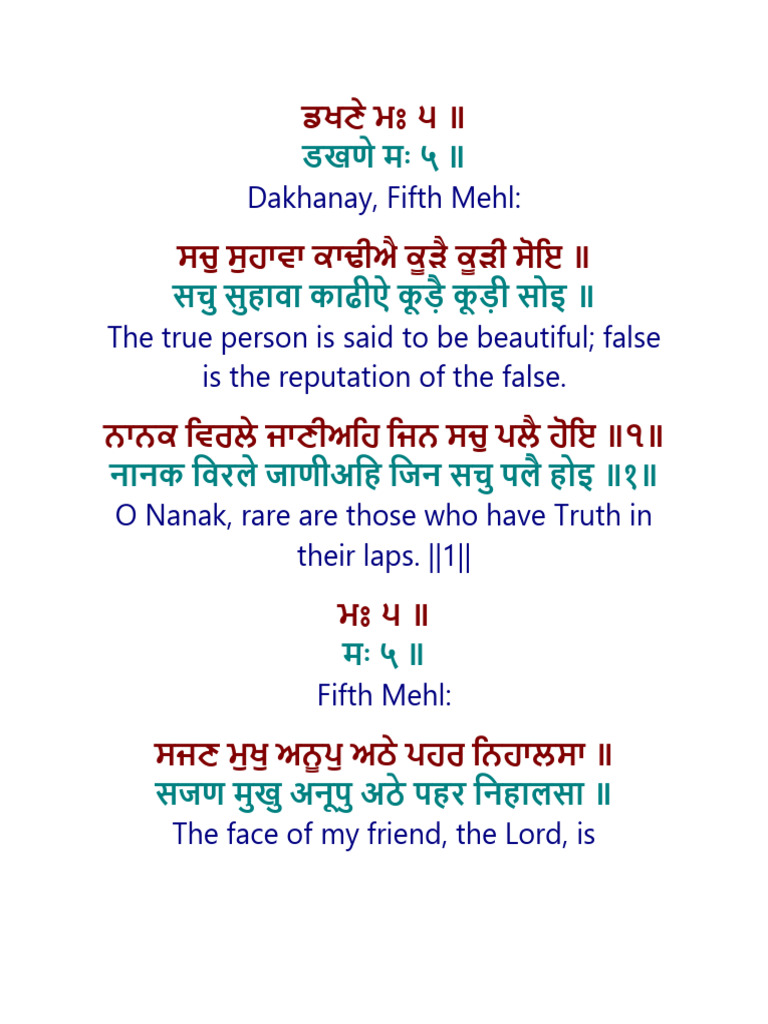 ਡਖਣੇ ਮਃ ੫ ॥
डखणे मः ५ ॥
Dakhanay, Fifth Mehl:

ਸਚੁ ਸੁਹਾਵਾ ਕਾਢੀਐ ਕੂੜੈ ਕੂੜੀ ਸੋਇ ॥
सचु सुहावा काढीऐ कूड़ै कूड़ी सोइ ॥
The true person is said to be beautiful; false is the reputation of the false.

ਨਾਨਕ ਵਿਰਲੇ ਜਾਣੀਅਹਿ ਜਿਨ ਸਚੁ ਪਲੈ ਹੋਇ ॥੧॥
नानक विरले जाणीअहि जिन सचु पलै होइ ॥१॥
O Nanak, rare are those who have Truth in their laps. ||1||

ਮਃ ੫ ॥
मः ५ ॥
Fifth Mehl:

ਸਜਣ ਮੁਖੁ ਅਨੂਪੁ ਅਠੇ ਪਹਰ ਨਿਹਾਲਸਾ ॥
सजण मुखु अनूपु अठे पहर निहालसा ॥
The face of my friend, the Lord, is